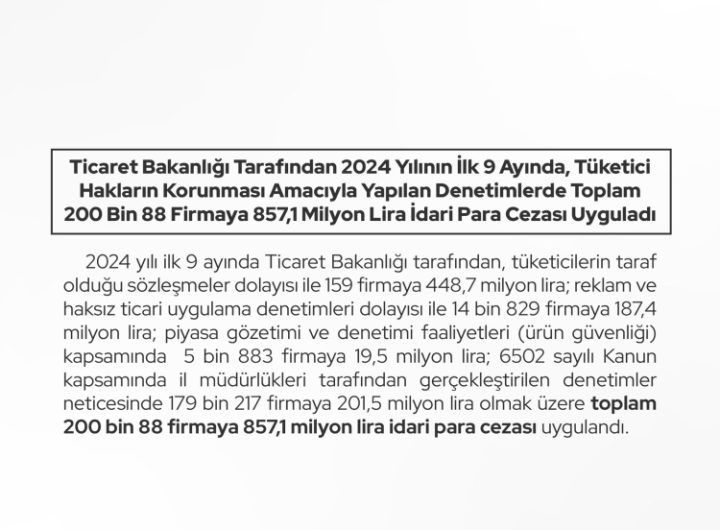 Ticaret Bakanlığı Tarafından 2024 Yılının İlk 9 Ayında, Tüketici Hakların Korunması Amacıyla Yapılan Denetimlerde Toplam 200 Bin 88 Firmaya 857,1 Milyon Lira İdari Para Cezası Uyguladı

2024 yılı ilk 9 ayında Ticaret Bakanlığı tarafından, tüketicilerin taraf olduğu sözleşmeler dolayısı ile 159 firmaya 448,7 milyon lira; reklam ve haksız ticari uygulama denetimleri dolayısı ile 14 bin 829 firmaya 187,4 milyon lira; piyasa gözetimi ve denetimi faaliyetleri (ürün güvenliği) kapsamında 5 bin 883 firmaya 19,5 milyon lira; 6502 sayılı Kanun kapsamında il müdürlükleri tarafından gerçekleştirilen denetimler neticesinde 179 bin 217 firmaya 201,5 milyon lira olmak üzere toplam 200 bin 88 firmaya 857,1 milyon lira idari para cezası uygulandı.